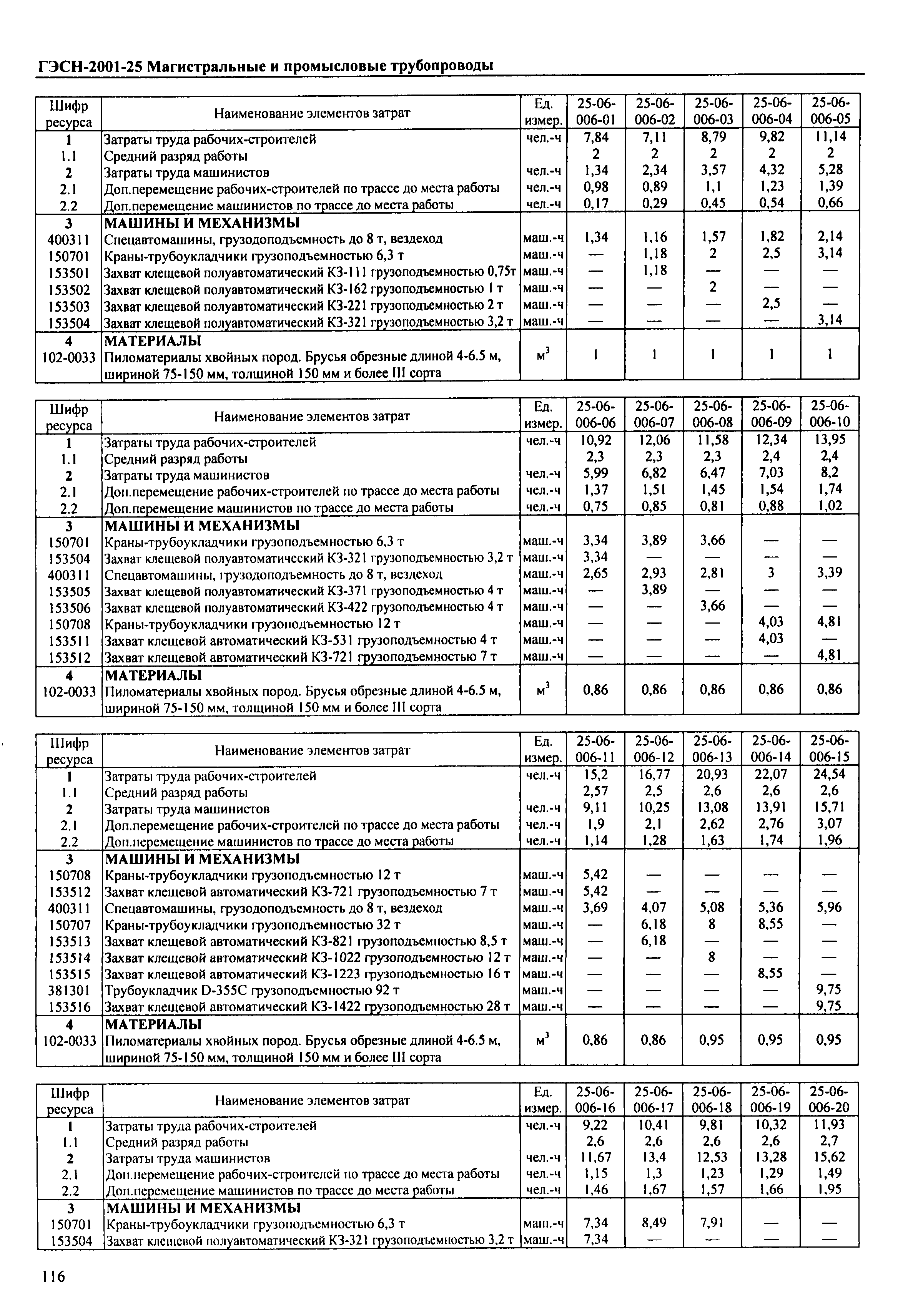 ГЭСН-2001-25 Магистральные и промысловые трубопроводы

| Шифр ресурса | Наименование элементов затрат | Ед. измер. | 25-06-006-01 | 25-06-006-02 | 25-06-006-03 | 25-06-006-04 | 25-06-006-05 |
|---|---|---|---|---|---|---|---|
| 1 | Затраты труда рабочих-строителей | чел.-ч | 7,84 | 7,11 | 8,79 | 9,82 | 11,14 |
| 1.1 | Средний разряд работы | | 2 | 2 | 2 | 2 | 2 |
| 2 | Затраты труда машинистов | чел.-ч | 1,34 | 2,34 | 3,57 | 4,32 | 5,28 |
| 2.1 | Доп.перемещение рабочих-строителей по трассе до места работы | чел.-ч | 0,98 | 0,89 | 1,1 | 1,23 | 1,39 |
| 2.2 | Доп.перемещение машинистов по трассе до места работы | чел.-ч | 0,17 | 0,29 | 0,45 | 0,54 | 0,66 |
| 3 | МАШИНЫ И МЕХАНИЗМЫ | | | | | | |
| 400311 | Спецавтомашины, грузодоподъемность до 8 т, вездеход | маш.-ч | 1,34 | 1,16 | 1,57 | 1,82 | 2,14 |
| 150701 | Краны-трубоукладчики грузоподъемностью 6,3 т | маш.-ч | — | 1,18 | 2 | 2,5 | 3,14 |
| 153501 | Захват клещевой полуавтоматический КЗ-111 грузоподъемностью 0,75т | маш.-ч | — | 1,18 | — | — | — |
| 153502 | Захват клещевой полуавтоматический КЗ-162 грузоподъемностью 1 т | маш.-ч | — | — | 2 | — | — |
| 153503 | Захват клещевой полуавтоматический КЗ-221 грузоподъемностью 2 т | маш.-ч | — | — | — | 2,5 | — |
| 153504 | Захват клещевой полуавтоматический КЗ-321 грузоподъемностью 3,2 т | маш.-ч | — | — | — | — | 3,14 |
| 4 | МАТЕРИАЛЫ | | | | | | |
| 102-0033 | Пиломатериалы хвойных пород. Брусья обрезные длиной 4-6.5 м, шириной 75-150 мм, толщиной 150 мм и более III сорта | $м^3$ | 1 | 1 | 1 | 1 | 1 |

| Шифр ресурса | Наименование элементов затрат | Ед. измер. | 25-06-006-06 | 25-06-006-07 | 25-06-006-08 | 25-06-006-09 | 25-06-006-10 |
|---|---|---|---|---|---|---|---|
| 1 | Затраты труда рабочих-строителей | чел.-ч | 10,92 | 12,06 | 11,58 | 12,34 | 13,95 |
| 1.1 | Средний разряд работы | | 2,3 | 2,3 | 2,3 | 2,4 | 2,4 |
| 2 | Затраты труда машинистов | чел.-ч | 5,99 | 6,82 | 6,47 | 7,03 | 8,2 |
| 2.1 | Доп.перемещение рабочих-строителей по трассе до места работы | чел.-ч | 1,37 | 1,51 | 1,45 | 1,54 | 1,74 |
| 2.2 | Доп.перемещение машинистов по трассе до места работы | чел.-ч | 0,75 | 0,85 | 0,81 | 0,88 | 1,02 |
| 3 | МАШИНЫ И МЕХАНИЗМЫ | | | | | | |
| 150701 | Краны-трубоукладчики грузоподъемностью 6,3 т | маш.-ч | 3,34 | 3,89 | 3,66 | — | — |
| 153504 | Захват клещевой полуавтоматический КЗ-321 грузоподъемностью 3,2 т | маш.-ч | 3,34 | — | — | — | — |
| 400311 | Спецавтомашины, грузодоподъемность до 8 т, вездеход | маш.-ч | 2,65 | 2,93 | 2,81 | 3 | 3,39 |
| 153505 | Захват клещевой полуавтоматический КЗ-371 грузоподъемностью 4 т | маш.-ч | — | 3,89 | — | — | — |
| 153506 | Захват клещевой полуавтоматический КЗ-422 грузоподъемностью 4 т | маш.-ч | — | — | 3,66 | — | — |
| 150708 | Краны-трубоукладчики грузоподъемностью 12 т | маш.-ч | — | — | — | 4,03 | 4,81 |
| 153511 | Захват клещевой автоматический КЗ-531 грузоподъемностью 4 т | маш.-ч | — | — | — | 4,03 | — |
| 153512 | Захват клещевой автоматический КЗ-721 грузоподъемностью 7 т | маш.-ч | — | — | — | — | 4,81 |
| 4 | МАТЕРИАЛЫ | | | | | | |
| 102-0033 | Пиломатериалы хвойных пород. Брусья обрезные длиной 4-6.5 м, шириной 75-150 мм, толщиной 150 мм и более III сорта | $м^3$ | 0,86 | 0,86 | 0,86 | 0,86 | 0,86 |

| Шифр ресурса | Наименование элементов затрат | Ед. измер. | 25-06-006-11 | 25-06-006-12 | 25-06-006-13 | 25-06-006-14 | 25-06-006-15 |
|---|---|---|---|---|---|---|---|
| 1 | Затраты труда рабочих-строителей | чел.-ч | 15,2 | 16,77 | 20,93 | 22,07 | 24,54 |
| 1.1 | Средний разряд работы | | 2,57 | 2,5 | 2,6 | 2,6 | 2,6 |
| 2 | Затраты труда машинистов | чел.-ч | 9,11 | 10,25 | 13,08 | 13,91 | 15,71 |
| 2.1 | Доп.перемещение рабочих-строителей по трассе до места работы | чел.-ч | 1,9 | 2,1 | 2,62 | 2,76 | 3,07 |
| 2.2 | Доп.перемещение машинистов по трассе до места работы | чел.-ч | 1,14 | 1,28 | 1,63 | 1,74 | 1,96 |
| 3 | МАШИНЫ И МЕХАНИЗМЫ | | | | | | |
| 150708 | Краны-трубоукладчики грузоподъемностью 12 т | маш.-ч | 5,42 | — | — | — | — |
| 153512 | Захват клещевой автоматический КЗ-721 грузоподъемностью 7 т | маш.-ч | 5,42 | — | — | — | — |
| 400311 | Спецавтомашины, грузодоподъемность до 8 т, вездеход | маш.-ч | 3,69 | 4,07 | 5,08 | 5,36 | 5,96 |
| 150707 | Краны-трубоукладчики грузоподъемностью 32 т | маш.-ч | — | 6,18 | 8 | 8,55 | — |
| 153513 | Захват клещевой автоматический КЗ-821 грузоподъемностью 8,5 т | маш.-ч | — | 6,18 | — | — | — |
| 153514 | Захват клещевой автоматический КЗ-1022 грузоподъемностью 12 т | маш.-ч | — | — | 8 | — | — |
| 153515 | Захват клещевой автоматический КЗ-1223 грузоподъемностью 16 т | маш.-ч | — | — | — | 8,55 | — |
| 381301 | Трубоукладчик D-355C грузоподъемностью 92 т | маш.-ч | — | — | — | — | 9,75 |
| 153516 | Захват клещевой автоматический КЗ-1422 грузоподъемностью 28 т | маш.-ч | — | — | — | — | 9,75 |
| 4 | МАТЕРИАЛЫ | | | | | | |
| 102-0033 | Пиломатериалы хвойных пород. Брусья обрезные длиной 4-6.5 м, шириной 75-150 мм, толщиной 150 мм и более III сорта | $м^3$ | 0,86 | 0,86 | 0,95 | 0,95 | 0,95 |

| Шифр ресурса | Наименование элементов затрат | Ед. измер. | 25-06-006-16 | 25-06-006-17 | 25-06-006-18 | 25-06-006-19 | 25-06-006-20 |
|---|---|---|---|---|---|---|---|
| 1 | Затраты труда рабочих-строителей | чел.-ч | 9,22 | 10,41 | 9,81 | 10,32 | 11,93 |
| 1.1 | Средний разряд работы | | 2,6 | 2,6 | 2,6 | 2,6 | 2,7 |
| 2 | Затраты труда машинистов | чел.-ч | 11,67 | 13,4 | 12,53 | 13,28 | 15,62 |
| 2.1 | Доп.перемещение рабочих-строителей по трассе до места работы | чел.-ч | 1,15 | 1,3 | 1,23 | 1,29 | 1,49 |
| 2.2 | Доп.перемещение машинистов по трассе до места работы | чел.-ч | 1,46 | 1,67 | 1,57 | 1,66 | 1,95 |
| 3 | МАШИНЫ И МЕХАНИЗМЫ | | | | | | |
| 150701 | Краны-трубоукладчики грузоподъемностью 6,3 т | маш.-ч | 7,34 | 8,49 | 7,91 | — | — |
| 153504 | Захват клещевой полуавтоматический КЗ-321 грузоподъемностью 3,2 т | маш.-ч | 7,34 | — | — | — | — |

116